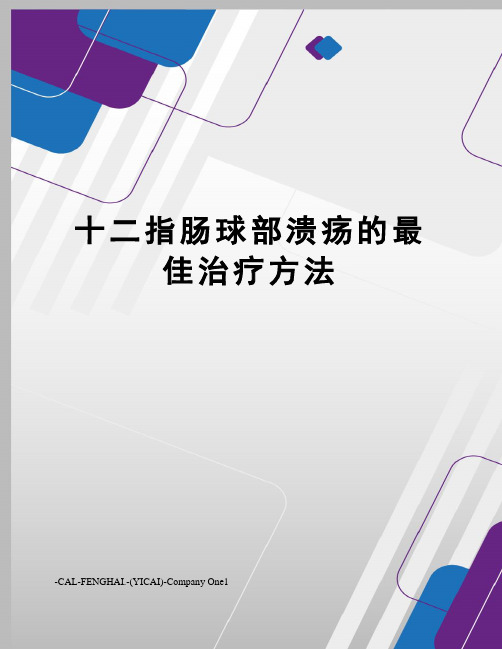 十二指肠球部溃疡的最佳治疗方法

-CAL-FENGHAI.-(YICAI)-Company One1